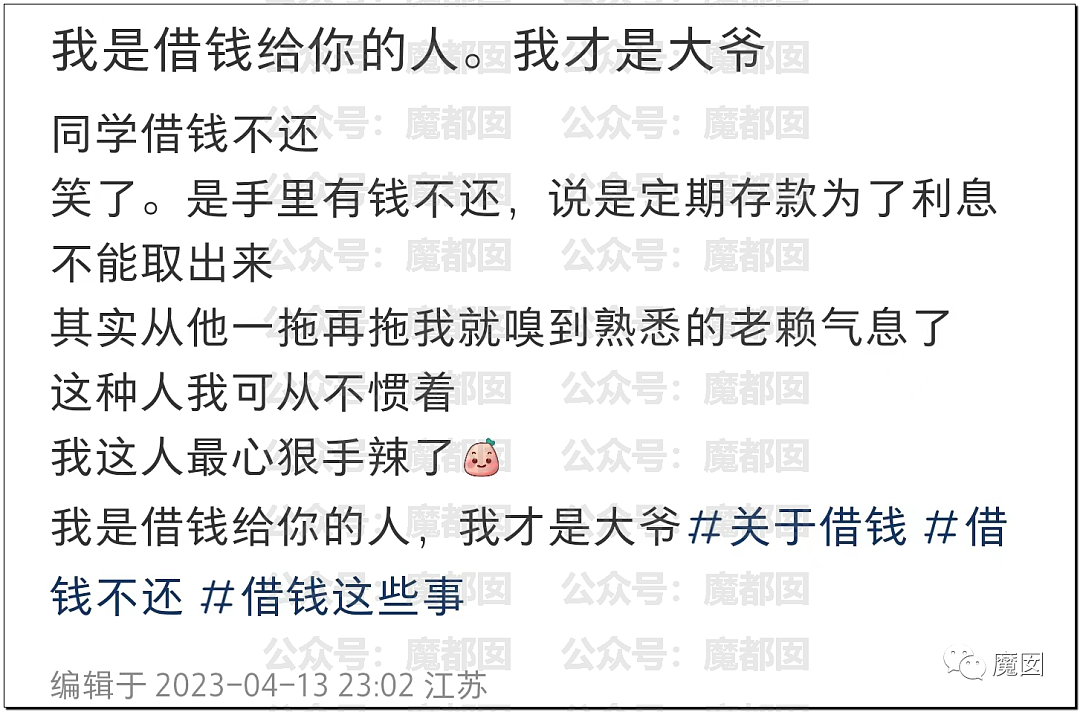 我是借钱给你的人。我才是大爷

同学借钱不还
笑了。是手里有钱不还，说是定期存款为了利息不能取出来
其实从他一拖再拖我就嗅到熟悉的老赖气息了
这种人我可从不惯着
我这人最心狠手辣了
我是借钱给你的人，我才是大爷 #关于借钱 #借钱不还 #借钱这些事

编辑于 2023-04-13 23:02 江苏

公众号：魔都囡

魔囡